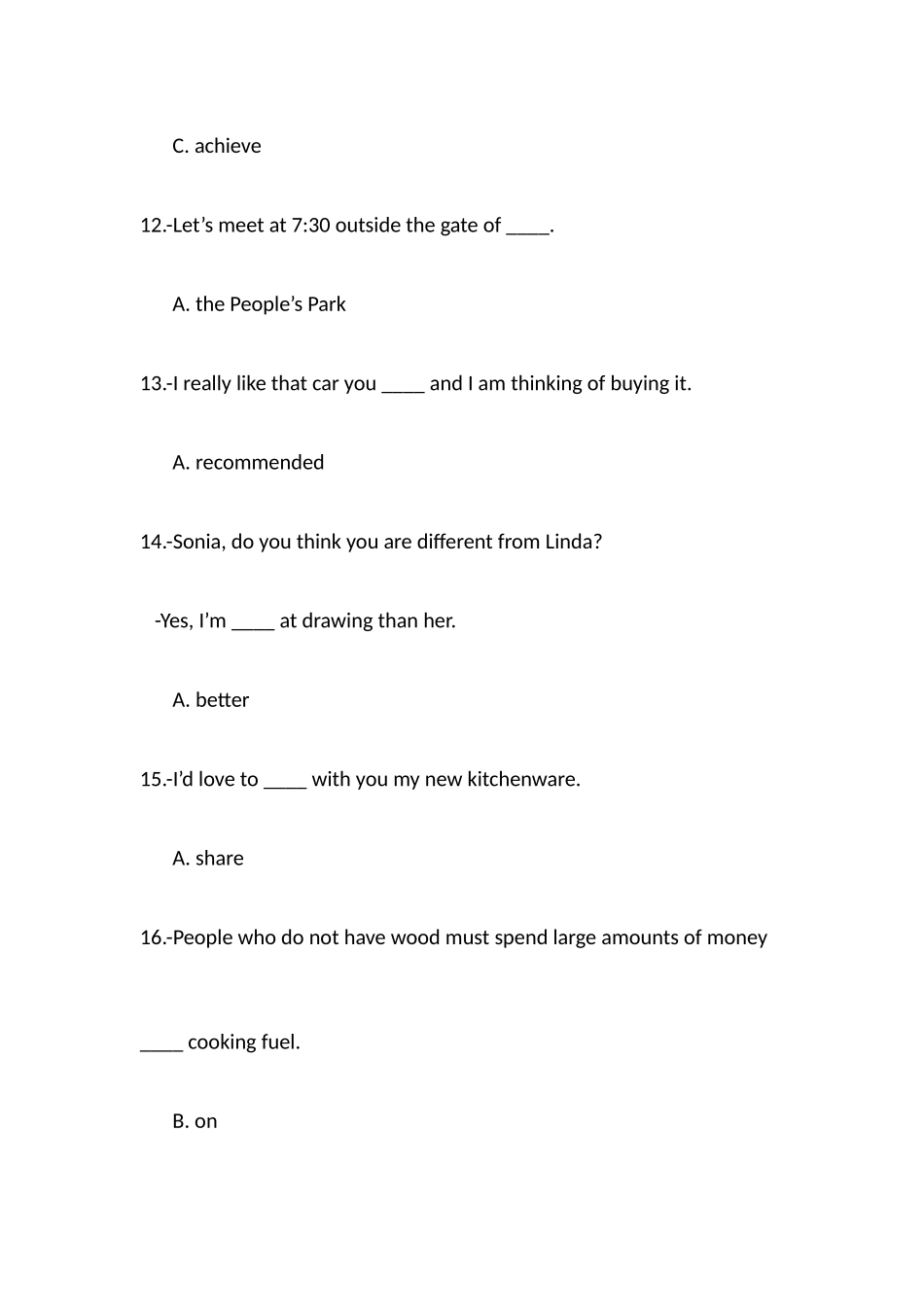 C. achieve

12.-Let’s meet at 7:30 outside the gate of ____.

A. the People’s Park

13.-I really like that car you ____ and I am thinking of buying it.

A. recommended

14.-Sonia, do you think you are different from Linda?

-Yes, I’m ____ at drawing than her.

A. better

15.-I’d love to ____ with you my new kitchenware.

A. share

16.-People who do not have wood must spend large amounts of money

____ cooking fuel.

B. on